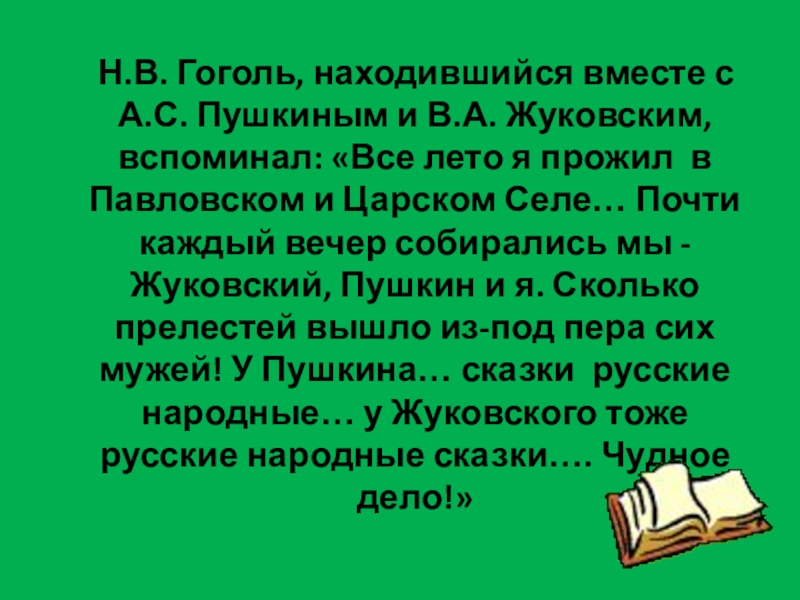 Н.В. Гоголь, находившийся вместе с А.С. Пушкиным и В.А. Жуковским, вспоминал: «Все лето я прожил в Павловском и Царском Селе… Почти каждый вечер собирались мы - Жуковский, Пушкин и я. Сколько прелестей вышло из-под пера сих мужей! У Пушкина… сказки русские народные… у Жуковского тоже русские народные сказки…. Чудное дело!»